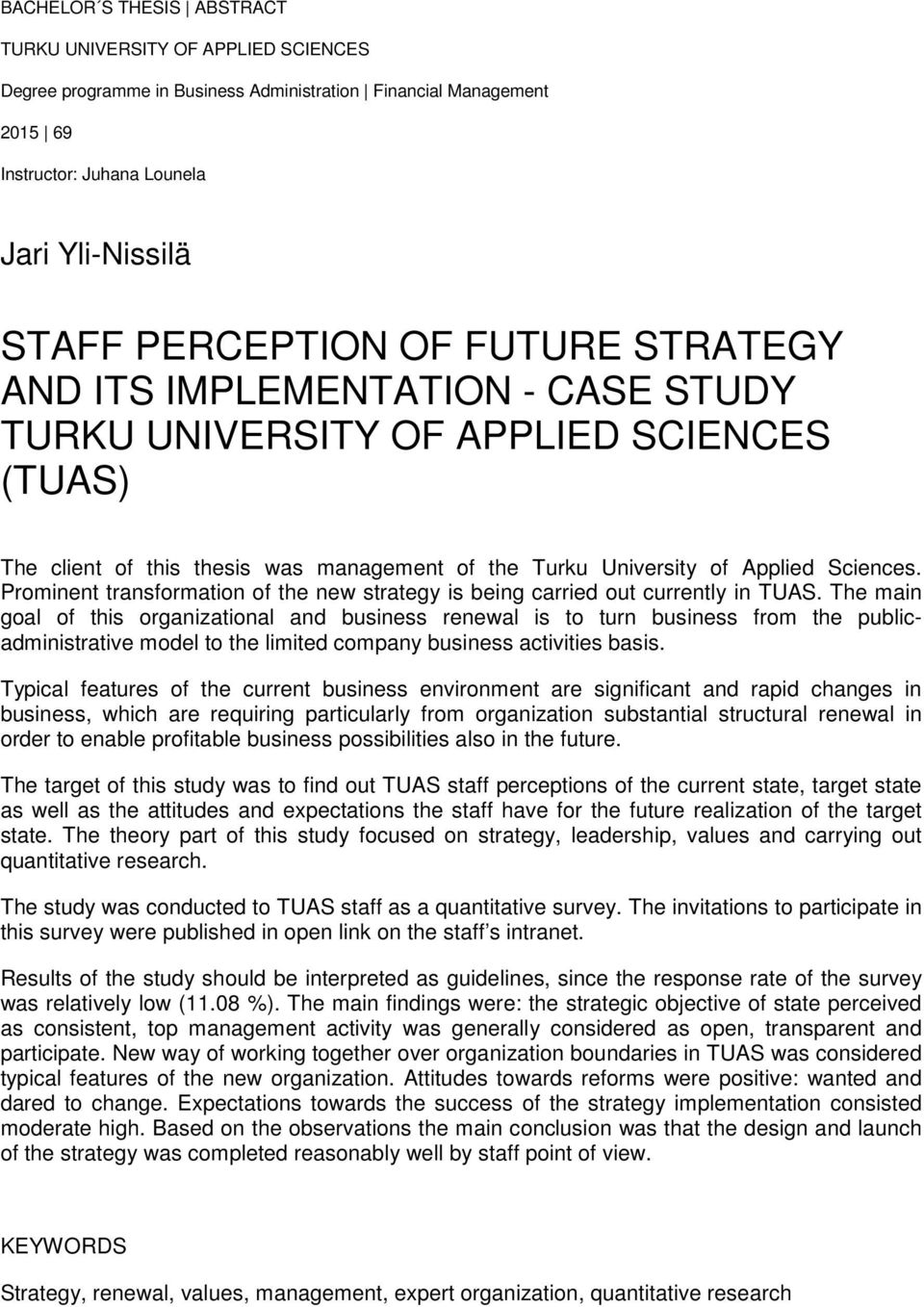 BACHELOR´S THESIS | ABSTRACT

TURKU UNIVERSITY OF APPLIED SCIENCES

Degree programme in Business Administration | Financial Management

2015 | 69

Instructor: Juhana Lounela

Jari Yli-Nissilä

STAFF PERCEPTION OF FUTURE STRATEGY AND ITS IMPLEMENTATION - CASE STUDY TURKU UNIVERSITY OF APPLIED SCIENCES (TUAS)

The client of this thesis was management of the Turku University of Applied Sciences. Prominent transformation of the new strategy is being carried out currently in TUAS. The main goal of this organizational and business renewal is to turn business from the public-administrative model to the limited company business activities basis.

Typical features of the current business environment are significant and rapid changes in business, which are requiring particularly from organization substantial structural renewal in order to enable profitable business possibilities also in the future.

The target of this study was to find out TUAS staff perceptions of the current state, target state as well as the attitudes and expectations the staff have for the future realization of the target state. The theory part of this study focused on strategy, leadership, values and carrying out quantitative research.

The study was conducted to TUAS staff as a quantitative survey. The invitations to participate in this survey were published in open link on the staff´s intranet.

Results of the study should be interpreted as guidelines, since the response rate of the survey was relatively low (11.08 %). The main findings were: the strategic objective of state perceived as consistent, top management activity was generally considered as open, transparent and participate. New way of working together over organization boundaries in TUAS was considered typical features of the new organization. Attitudes towards reforms were positive: wanted and dared to change. Expectations towards the success of the strategy implementation consisted moderate high. Based on the observations the main conclusion was that the design and launch of the strategy was completed reasonably well by staff point of view.

KEYWORDS

Strategy, renewal, values, management, expert organization, quantitative research